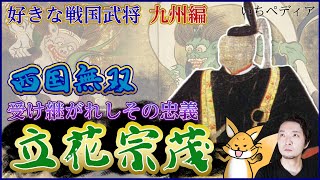 好きな戦国武将 九州編

いちペディア

西国無双

受け継がれしその忠義

立花宗茂